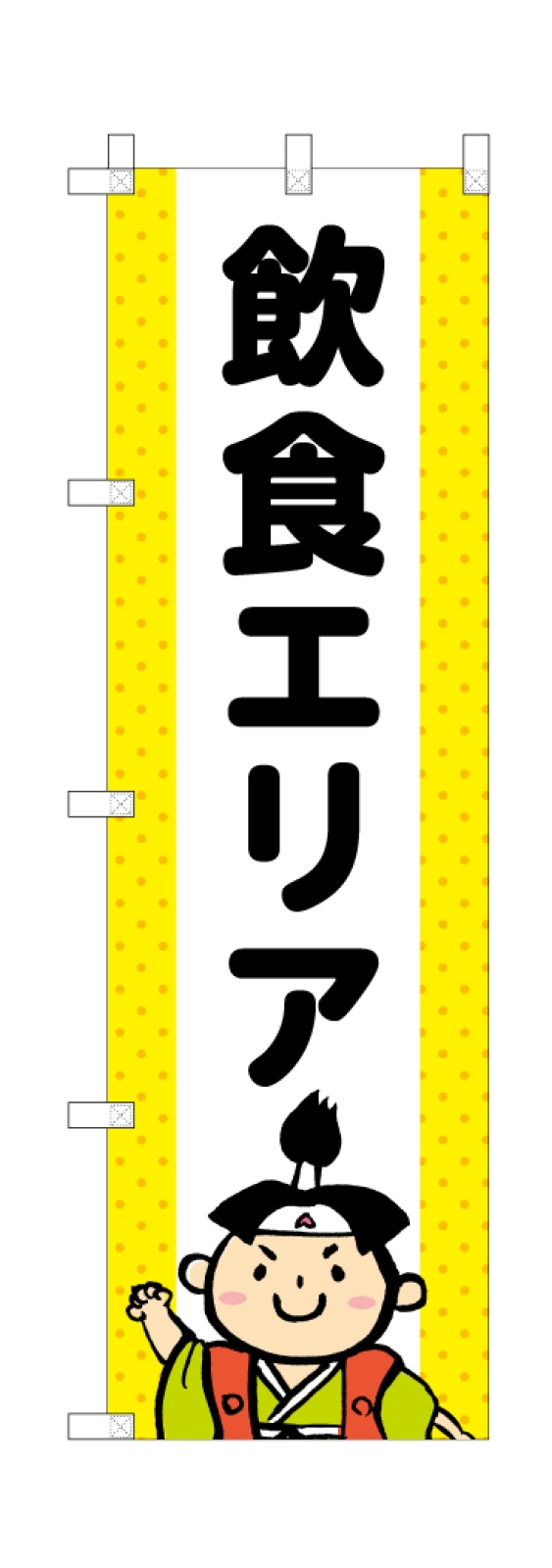 飲食エリア